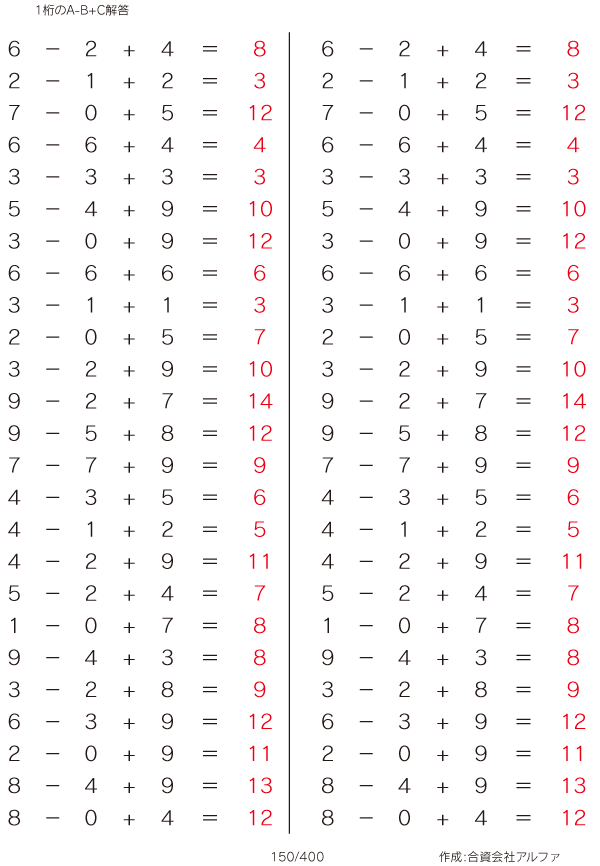 1桁のA-B+C解答

$6 - 2 + 4 = 8$
$2 - 1 + 2 = 3$
$7 - 0 + 5 = 12$
$6 - 6 + 4 = 4$
$3 - 3 + 3 = 3$
$5 - 4 + 9 = 10$
$3 - 0 + 9 = 12$
$6 - 6 + 6 = 6$
$3 - 1 + 1 = 3$
$2 - 0 + 5 = 7$
$3 - 2 + 9 = 10$
$9 - 2 + 7 = 14$
$9 - 5 + 8 = 12$
$7 - 7 + 9 = 9$
$4 - 3 + 5 = 6$
$4 - 1 + 2 = 5$
$4 - 2 + 9 = 11$
$5 - 2 + 4 = 7$
$1 - 0 + 7 = 8$
$9 - 4 + 3 = 8$
$3 - 2 + 8 = 9$
$6 - 3 + 9 = 12$
$2 - 0 + 9 = 11$
$8 - 4 + 9 = 13$
$8 - 0 + 4 = 12$

$6 - 2 + 4 = 8$
$2 - 1 + 2 = 3$
$7 - 0 + 5 = 12$
$6 - 6 + 4 = 4$
$3 - 3 + 3 = 3$
$5 - 4 + 9 = 10$
$3 - 0 + 9 = 12$
$6 - 6 + 6 = 6$
$3 - 1 + 1 = 3$
$2 - 0 + 5 = 7$
$3 - 2 + 9 = 10$
$9 - 2 + 7 = 14$
$9 - 5 + 8 = 12$
$7 - 7 + 9 = 9$
$4 - 3 + 5 = 6$
$4 - 1 + 2 = 5$
$4 - 2 + 9 = 11$
$5 - 2 + 4 = 7$
$1 - 0 + 7 = 8$
$9 - 4 + 3 = 8$
$3 - 2 + 8 = 9$
$6 - 3 + 9 = 12$
$2 - 0 + 9 = 11$
$8 - 4 + 9 = 13$
$8 - 0 + 4 = 12$

150/400

作成:合資会社アルファ